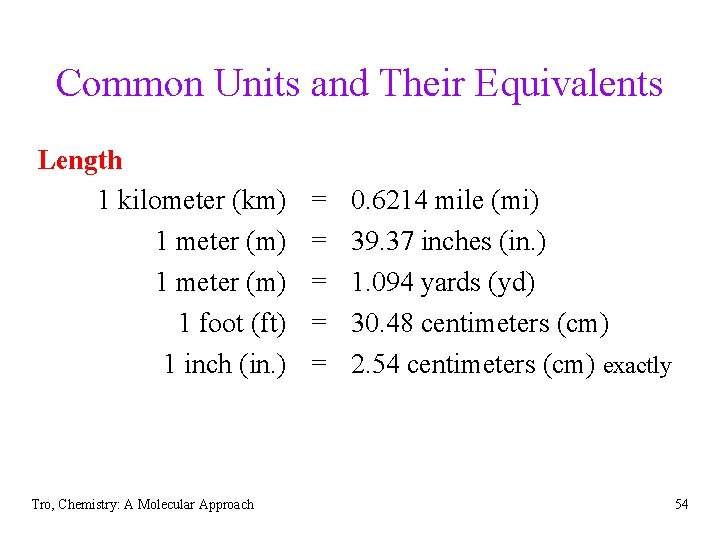 Common Units and Their Equivalents

Length

1 kilometer (km) = 0.6214 mile (mi)
1 meter (m) = 39.37 inches (in.)
1 meter (m) = 1.094 yards (yd)
1 foot (ft) = 30.48 centimeters (cm)
1 inch (in.) = 2.54 centimeters (cm) exactly

Tro, Chemistry: A Molecular Approach

54